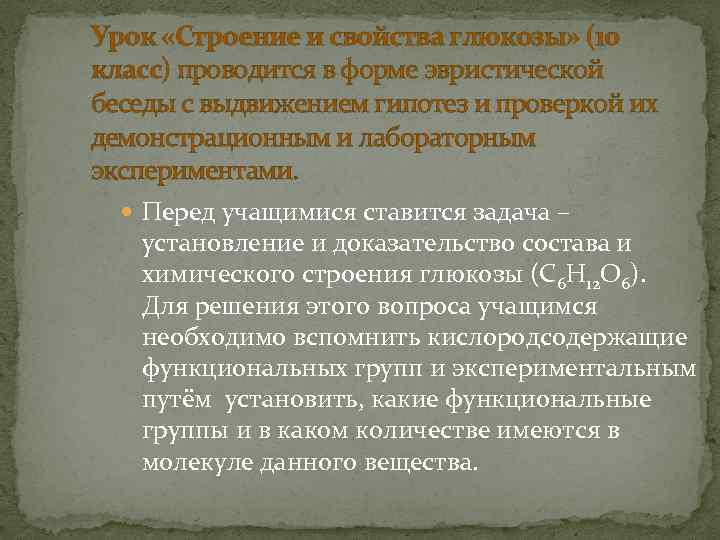 Урок «Строение и свойства глюкозы» (10 класс) проводится в форме эвристической беседы с выдвижением гипотез и проверкой их демонстрационным и лабораторным экспериментами.

Перед учащимися ставится задача – установление и доказательство состава и химического строения глюкозы ($C_6H_{12}O_6$). Для решения этого вопроса учащимся необходимо вспомнить кислородсодержащие функциональных групп и экспериментальным путём установить, какие функциональные группы и в каком количестве имеются в молекуле данного вещества.